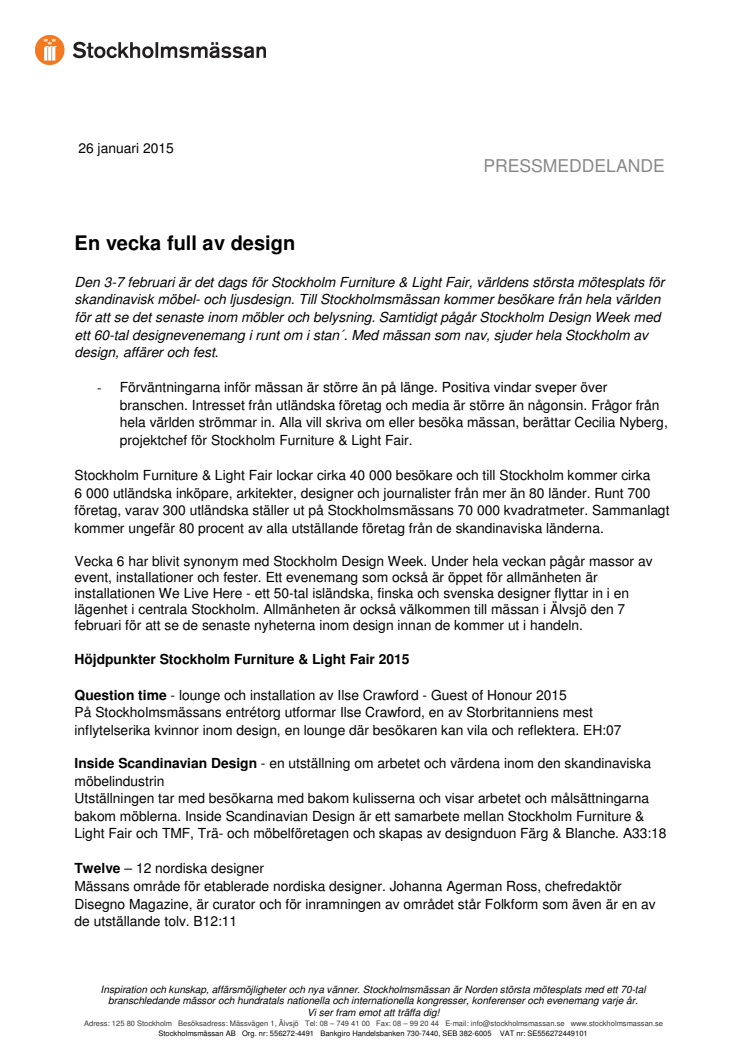 Stockholmsmässan

26 januari 2015

PRESSMEDDELANDE

En vecka full av design

Den 3-7 februari är det dags för Stockholm Furniture & Light Fair, världens största mötesplats för skandinavisk möbel- och ljusdesign. Till Stockholmsmässan kommer besökare från hela världen för att se det senaste inom möbler och belysning. Samtidigt pågår Stockholm Design Week med ett 60-tal designevenemang i runt om i stan´. Med mässan som nav, sjuder hela Stockholm av design, affärer och fest.

- Förväntningarna inför mässan är större än på länge. Positiva vindar sveper över branschen. Intresset från utländska företag och media är större än någonsin. Frågor från hela världen strömmar in. Alla vill skriva om eller besöka mässan, berättar Cecilia Nyberg, projektchef för Stockholm Furniture & Light Fair.

Stockholm Furniture & Light Fair lockar cirka 40 000 besökare och till Stockholm kommer cirka 6 000 utländska inköpare, arkitekter, designer och journalister från mer än 80 länder. Runt 700 företag, varav 300 utländska ställer ut på Stockholmsmässans 70 000 kvadratmeter. Sammanlagt kommer ungefär 80 procent av alla utställande företag från de skandinaviska länderna.

Vecka 6 har blivit synonym med Stockholm Design Week. Under hela veckan pågår massor av event, installationer och fester. Ett evenemang som också är öppet för allmänheten är installationen We Live Here - ett 50-tal isländska, finska och svenska designer flyttar in i en lägenhet i centrala Stockholm. Allmänheten är också välkommen till mässan i Älvsjö den 7 februari för att se de senaste nyheterna inom design innan de kommer ut i handeln.

Höjdpunkter Stockholm Furniture & Light Fair 2015

Question time - lounge och installation av Ilse Crawford - Guest of Honour 2015
På Stockholmsmässans entrétorg utformar Ilse Crawford, en av Storbritanniens mest inflytelserika kvinnor inom design, en lounge där besökaren kan vila och reflektera. EH:07

Inside Scandinavian Design - en utställning om arbetet och värdena inom den skandinaviska möbelindustrin
Utställningen tar med besökarna med bakom kulisserna och visar arbetet och målsättningarna bakom möblerna. Inside Scandinavian Design är ett samarbete mellan Stockholm Furniture & Light Fair och TMF, Trä- och möbelföretagen och skapas av designduon Färg & Blanche. A33:18

Twelve – 12 nordiska designer
Mässans område för etablerade nordiska designer. Johanna Agerman Ross, chefredaktör Disegno Magazine, är curator och för inramningen av området står Folkform som även är en av de utställande tolv. B12:11

Inspiration och kunskap, affärsmöjligheter och nya vänner. Stockholmsmässan är Norden största mötesplats med ett 70-tal branschledande mässor och hundratals nationella och internationella kongresser, konferenser och evenemang varje år.
Vi ser fram emot att träffa dig!
Adress: 125 80 Stockholm Besöksadress: Mässvägen 1, Älvsjö Tel: 08 – 749 41 00 Fax: 08 – 99 20 44 E-mail: info@stockholmsmassan.se www.stockholmsmassan.se
Stockholmsmässan AB Org. nr: 556272-4491 Bankgiro Handelsbanken 730-7440, SEB 382-6005 VAT nr: SE556272449101